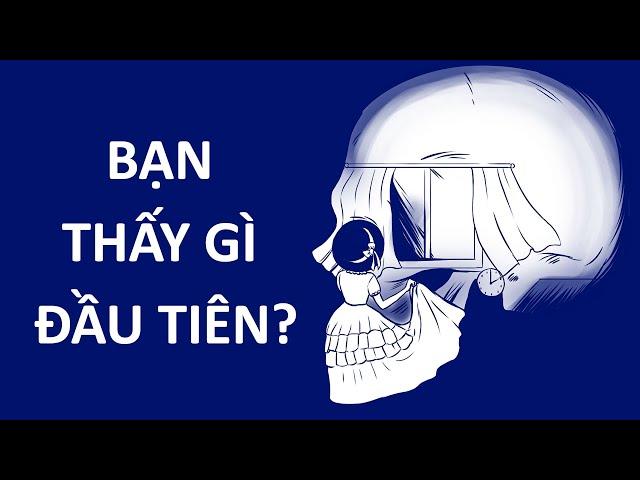 BẠN
THẤY GÌ
ĐẦU TIÊN?